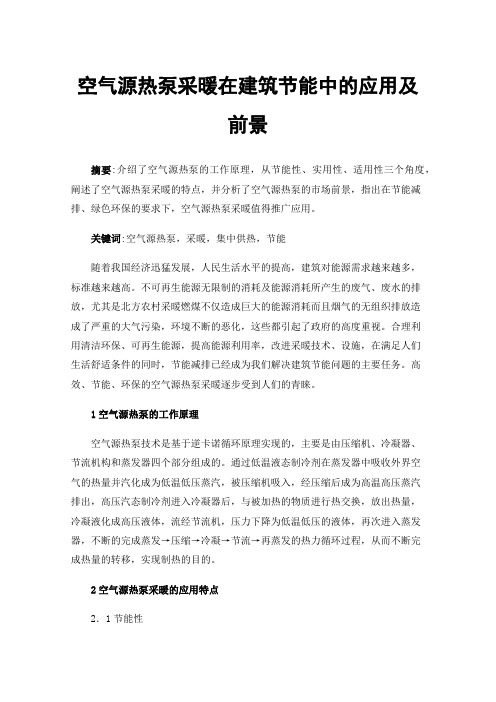 空气源热泵采暖在建筑节能中的应用及前景

摘要:介绍了空气源热泵的工作原理，从节能性、实用性、适用性三个角度，阐述了空气源热泵采暖的特点，并分析了空气源热泵的市场前景，指出在节能减排、绿色环保的要求下，空气源热泵采暖值得推广应用。

关键词:空气源热泵，采暖，集中供热，节能

随着我国经济迅猛发展，人民生活水平的提高，建筑对能源需求越来越多，标准越来越高。不可再生能源无限制的消耗及能源消耗所产生的废气、废水的排放，尤其是北方农村采暖燃煤不仅造成巨大的能源消耗而且烟气的无组织排放造成了严重的大气污染，环境不断的恶化，这些都引起了政府的高度重视。合理利用清洁环保、可再生能源，提高能源利用率，改进采暖技术、设施，在满足人们生活舒适条件的同时，节能减排已经成为我们解决建筑节能问题的主要任务。高效、节能、环保的空气源热泵采暖逐步受到人们的青睐。

1 空气源热泵的工作原理

空气源热泵技术是基于逆卡诺循环原理实现的，主要是由压缩机、冷凝器、节流机构和蒸发器四个部分组成的。通过低温液态制冷剂在蒸发器中吸收外界空气的热量并汽化成为低温低压蒸汽，被压缩机吸入，经压缩后成为高温高压蒸汽排出，高压汽态制冷剂进入冷凝器后，与被加热的物质进行热交换，放出热量，冷凝液化成高压液体，流经节流机，压力下降为低温低压的液体，再次进入蒸发器，不断的完成蒸发→压缩→冷凝→节流→再蒸发的热力循环过程，从而不断完成热量的转移，实现制热的目的。

2 空气源热泵采暖的应用特点

2．1 节能性